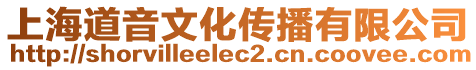 上海道音文化传播有限公司
http://shorvilleelec2.cn.coovee.com